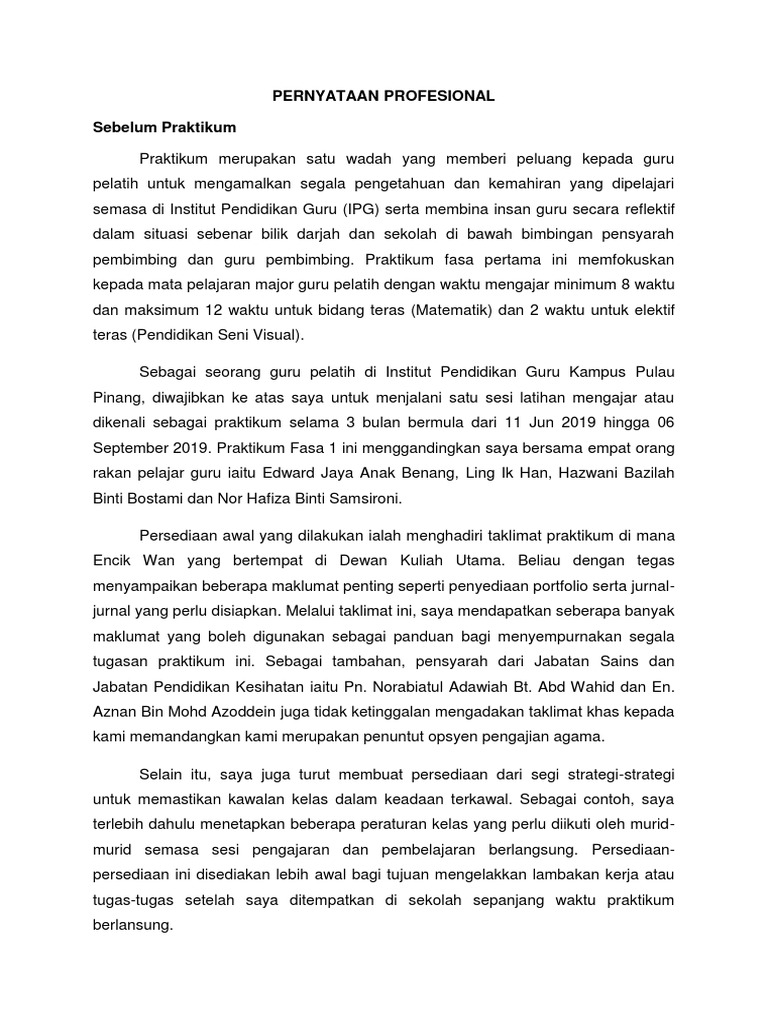 PERNYATAAN PROFESIONAL

Sebelum Praktikum

Praktikum merupakan satu wadah yang memberi peluang kepada guru pelatih untuk mengamalkan segala pengetahuan dan kemahiran yang dipelajari semasa di Institut Pendidikan Guru (IPG) serta membina insan guru secara reflektif dalam situasi sebenar bilik darjah dan sekolah di bawah bimbingan pensyarah pembimbing dan guru pembimbing. Praktikum fasa pertama ini memfokuskan kepada mata pelajaran major guru pelatih dengan waktu mengajar minimum 8 waktu dan maksimum 12 waktu untuk bidang teras (Matematik) dan 2 waktu untuk elektif teras (Pendidikan Seni Visual).

Sebagai seorang guru pelatih di Institut Pendidikan Guru Kampus Pulau Pinang, diwajibkan ke atas saya untuk menjalani satu sesi latihan mengajar atau dikenali sebagai praktikum selama 3 bulan bermula dari 11 Jun 2019 hingga 06 September 2019. Praktikum Fasa 1 ini menggandingkan saya bersama empat orang rakan pelajar guru iaitu Edward Jaya Anak Benang, Ling Ik Han, Hazwani Bazilah Binti Bostami dan Nor Hafiza Binti Samsironi.

Persediaan awal yang dilakukan ialah menghadiri taklimat praktikum di mana Encik Wan yang bertempat di Dewan Kuliah Utama. Beliau dengan tegas menyampaikan beberapa maklumat penting seperti penyediaan portfolio serta jurnal-jurnal yang perlu disiapkan. Melalui taklimat ini, saya mendapatkan seberapa banyak maklumat yang boleh digunakan sebagai panduan bagi menyempurnakan segala tugasan praktikum ini. Sebagai tambahan, pensyarah dari Jabatan Sains dan Jabatan Pendidikan Kesihatan iaitu Pn. Norabiatul Adawiah Bt. Abd Wahid dan En. Aznan Bin Mohd Azoddein juga tidak ketinggalan mengadakan taklimat khas kepada kami memandangkan kami merupakan penuntut opsyen pengajian agama.

Selain itu, saya juga turut membuat persediaan dari segi strategi-strategi untuk memastikan kawalan kelas dalam keadaan terkawal. Sebagai contoh, saya terlebih dahulu menetapkan beberapa peraturan kelas yang perlu diikuti oleh murid-murid semasa sesi pengajaran dan pembelajaran berlangsung. Persediaan-persediaan ini disediakan lebih awal bagi tujuan mengelakkan lambakan kerja atau tugas-tugas setelah saya ditempatkan di sekolah sepanjang waktu praktikum berlansung.